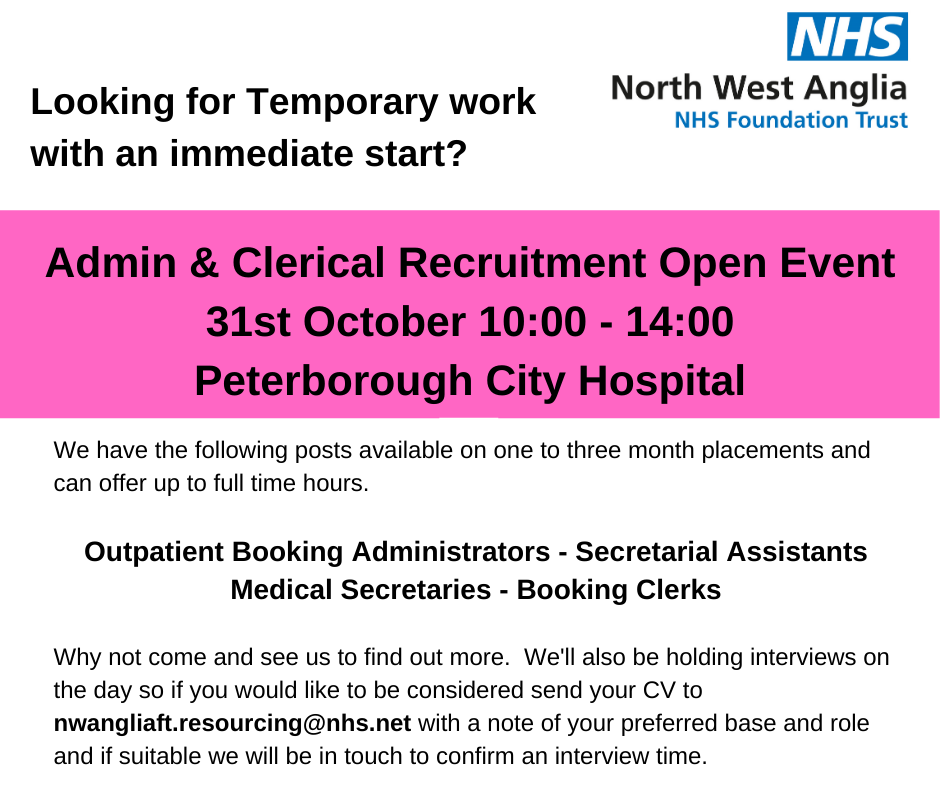 NHS
North West Anglia
NHS Foundation Trust

Looking for Temporary work with an immediate start?

Admin & Clerical Recruitment Open Event
31st October 10:00 - 14:00
Peterborough City Hospital

We have the following posts available on one to three month placements and can offer up to full time hours.

Outpatient Booking Administrators - Secretarial Assistants
Medical Secretaries - Booking Clerks

Why not come and see us to find out more. We'll also be holding interviews on the day so if you would like to be considered send your CV to nwangliaft.resourcing@nhs.net with a note of your preferred base and role and if suitable we will be in touch to confirm an interview time.